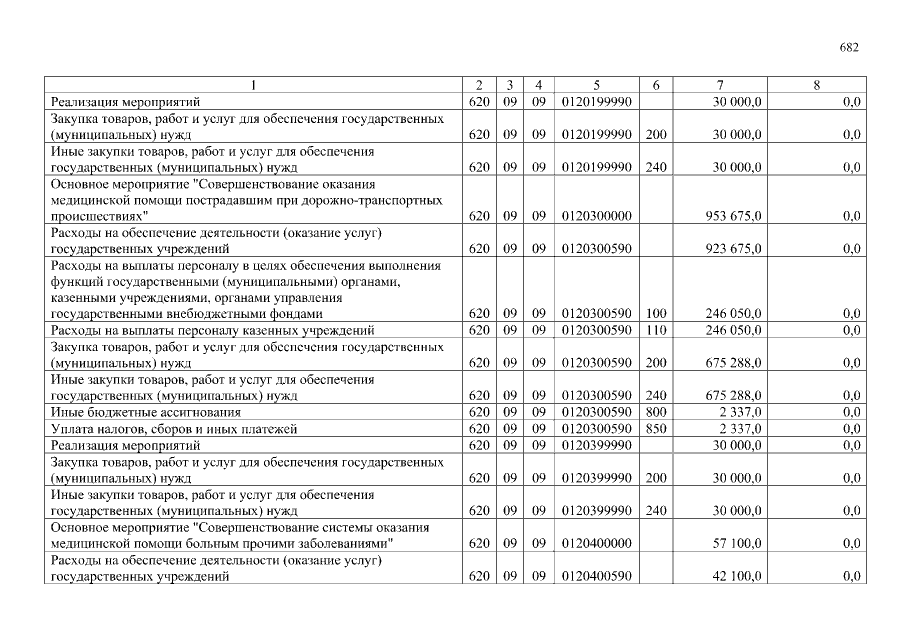 682

| 1 | 2 | 3 | 4 | 5 | 6 | 7 | 8 |
|---|---|---|---|---|---|---|---|
| Реализация мероприятий | 620 | 09 | 09 | 0120199990 | | 30 000,0 | 0,0 |
| Закупка товаров, работ и услуг для обеспечения государственных (муниципальных) нужд | 620 | 09 | 09 | 0120199990 | 200 | 30 000,0 | 0,0 |
| Иные закупки товаров, работ и услуг для обеспечения государственных (муниципальных) нужд | 620 | 09 | 09 | 0120199990 | 240 | 30 000,0 | 0,0 |
| Основное мероприятие "Совершенствование оказания медицинской помощи пострадавшим при дорожно-транспортных происшествиях" | 620 | 09 | 09 | 0120300000 | | 953 675,0 | 0,0 |
| Расходы на обеспечение деятельности (оказание услуг) государственных учреждений | 620 | 09 | 09 | 0120300590 | | 923 675,0 | 0,0 |
| Расходы на выплаты персоналу в целях обеспечения выполнения функций государственными (муниципальными) органами, казенными учреждениями, органами управления государственными внебюджетными фондами | 620 | 09 | 09 | 0120300590 | 100 | 246 050,0 | 0,0 |
| Расходы на выплаты персоналу казенных учреждений | 620 | 09 | 09 | 0120300590 | 110 | 246 050,0 | 0,0 |
| Закупка товаров, работ и услуг для обеспечения государственных (муниципальных) нужд | 620 | 09 | 09 | 0120300590 | 200 | 675 288,0 | 0,0 |
| Иные закупки товаров, работ и услуг для обеспечения государственных (муниципальных) нужд | 620 | 09 | 09 | 0120300590 | 240 | 675 288,0 | 0,0 |
| Иные бюджетные ассигнования | 620 | 09 | 09 | 0120300590 | 800 | 2 337,0 | 0,0 |
| Уплата налогов, сборов и иных платежей | 620 | 09 | 09 | 0120300590 | 850 | 2 337,0 | 0,0 |
| Реализация мероприятий | 620 | 09 | 09 | 0120399990 | | 30 000,0 | 0,0 |
| Закупка товаров, работ и услуг для обеспечения государственных (муниципальных) нужд | 620 | 09 | 09 | 0120399990 | 200 | 30 000,0 | 0,0 |
| Иные закупки товаров, работ и услуг для обеспечения государственных (муниципальных) нужд | 620 | 09 | 09 | 0120399990 | 240 | 30 000,0 | 0,0 |
| Основное мероприятие "Совершенствование системы оказания медицинской помощи больным прочими заболеваниями" | 620 | 09 | 09 | 0120400000 | | 57 100,0 | 0,0 |
| Расходы на обеспечение деятельности (оказание услуг) государственных учреждений | 620 | 09 | 09 | 0120400590 | | 42 100,0 | 0,0 |